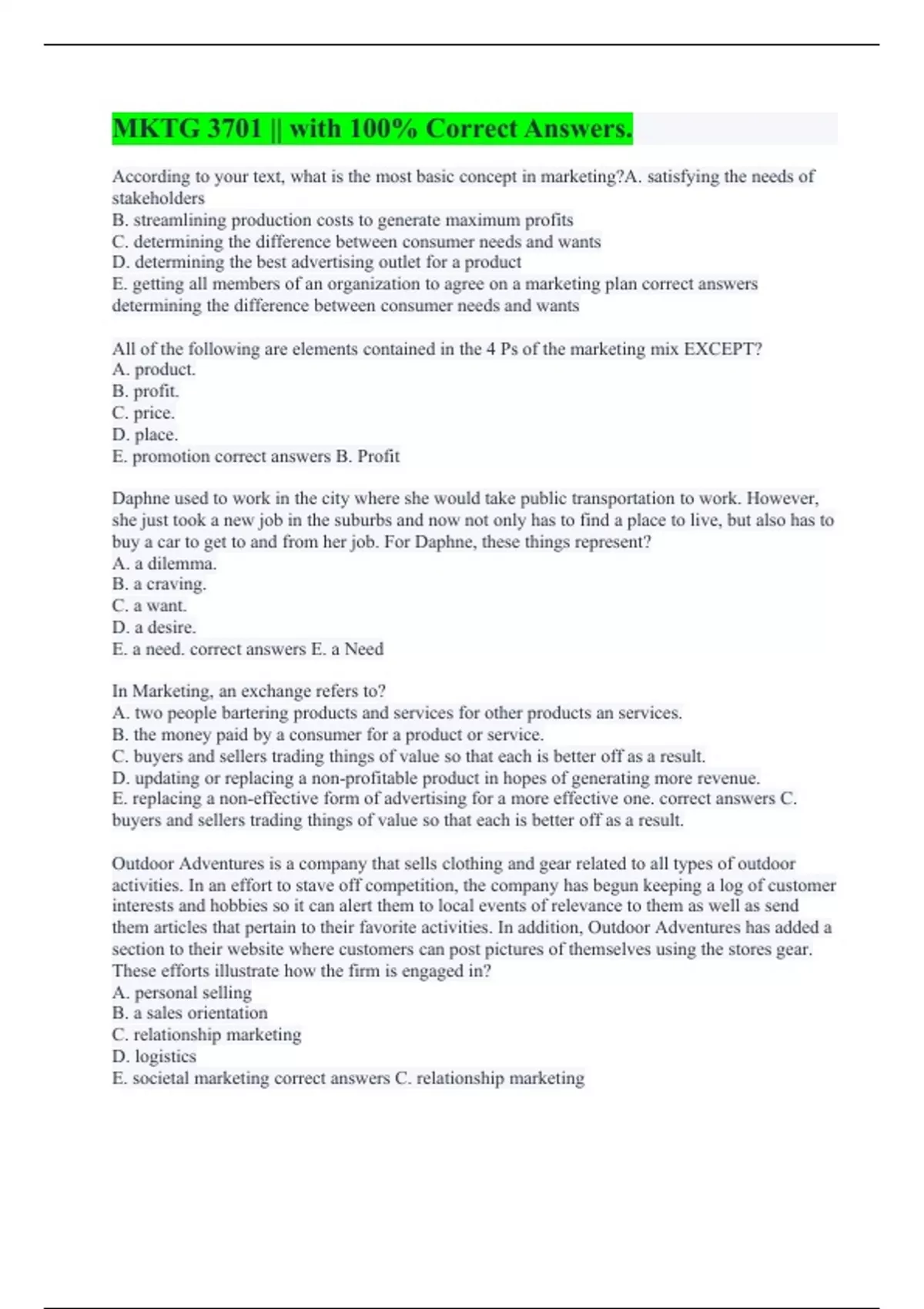 MKTG 3701 || with 100% Correct Answers.

According to your text, what is the most basic concept in marketing?A. satisfying the needs of stakeholders
B. streamlining production costs to generate maximum profits
C. determining the difference between consumer needs and wants
D. determining the best advertising outlet for a product
E. getting all members of an organization to agree on a marketing plan correct answers determining the difference between consumer needs and wants

All of the following are elements contained in the 4 Ps of the marketing mix EXCEPT?
A. product.
B. profit.
C. price.
D. place.
E. promotion correct answers B. Profit

Daphne used to work in the city where she would take public transportation to work. However, she just took a new job in the suburbs and now not only has to find a place to live, but also has to buy a car to get to and from her job. For Daphne, these things represent?
A. a dilemma.
B. a craving.
C. a want.
D. a desire.
E. a need. correct answers E. a Need

In Marketing, an exchange refers to?
A. two people bartering products and services for other products an services.
B. the money paid by a consumer for a product or service.
C. buyers and sellers trading things of value so that each is better off as a result.
D. updating or replacing a non-profitable product in hopes of generating more revenue.
E. replacing a non-effective form of advertising for a more effective one. correct answers C. buyers and sellers trading things of value so that each is better off as a result.

Outdoor Adventures is a company that sells clothing and gear related to all types of outdoor activities. In an effort to stave off competition, the company has begun keeping a log of customer interests and hobbies so it can alert them to local events of relevance to them as well as send them articles that pertain to their favorite activities. In addition, Outdoor Adventures has added a section to their website where customers can post pictures of themselves using the stores gear. These efforts illustrate how the firm is engaged in?
A. personal selling
B. a sales orientation
C. relationship marketing
D. logistics
E. societal marketing correct answers C. relationship marketing